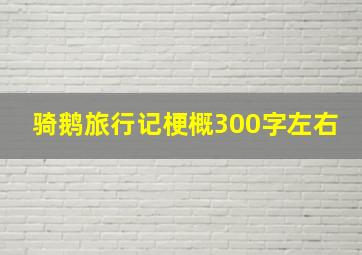 骑鹅旅行记梗概300字左右